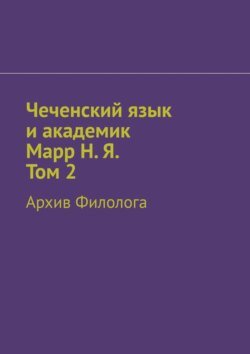 Чеченский язык и академик Марр Н. Я. Том 2

Архив Филолога